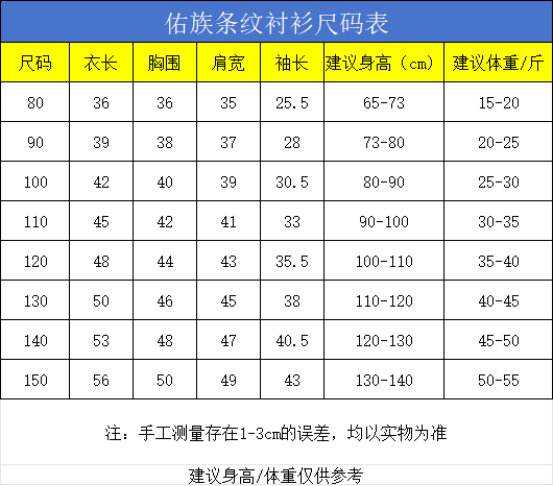 佑族条纹衬衫尺码表

| 尺码 | 衣长 | 胸围 | 肩宽 | 袖长 | 建议身高（cm） | 建议体重/斤 |
|---|---|---|---|---|---|---|
| 80 | 36 | 36 | 35 | 25.5 | 65-73 | 15-20 |
| 90 | 39 | 38 | 37 | 28 | 73-80 | 20-25 |
| 100 | 42 | 40 | 39 | 30.5 | 80-90 | 25-30 |
| 110 | 45 | 42 | 41 | 33 | 90-100 | 30-35 |
| 120 | 48 | 44 | 43 | 35.5 | 100-110 | 35-40 |
| 130 | 50 | 46 | 45 | 38 | 110-120 | 40-45 |
| 140 | 53 | 48 | 47 | 40.5 | 120-130 | 45-50 |
| 150 | 56 | 50 | 49 | 43 | 130-140 | 50-55 |

注：手工测量存在1-3cm的误差，均以实物为准

建议身高/体重仅供参考